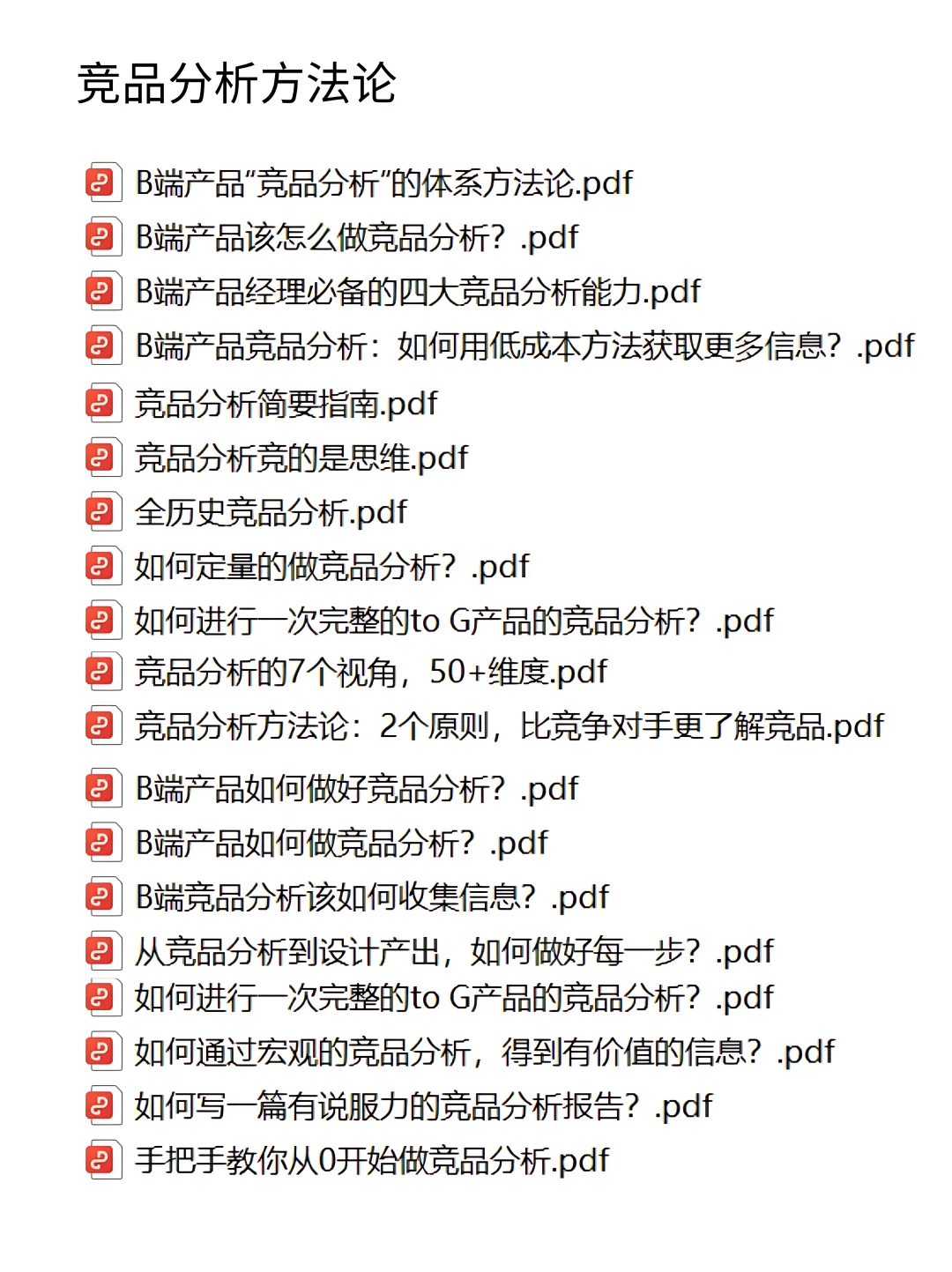 竞品分析方法论

B端产品“竞品分析”的体系方法论.pdf

B端产品该怎么做竞品分析？.pdf

B端产品经理必备的四大竞品分析能力.pdf

B端产品竞品分析：如何用低成本方法获取更多信息？.pdf

竞品分析简要指南.pdf

竞品分析竞的是思维.pdf

全历史竞品分析.pdf

如何定量的做竞品分析？.pdf

如何进行一次完整的to G产品的竞品分析？.pdf

竞品分析的7个视角，50+维度.pdf

竞品分析方法论：2个原则，比竞争对手更了解竞品.pdf

B端产品如何做好竞品分析？.pdf

B端产品如何做竞品分析？.pdf

B端竞品分析该如何收集信息？.pdf

从竞品分析到设计产出，如何做好每一步？.pdf

如何进行一次完整的to G产品的竞品分析？.pdf

如何通过宏观的竞品分析，得到有价值的信息？.pdf

如何写一篇有说服力的竞品分析报告？.pdf

手把手教你从0开始做竞品分析.pdf